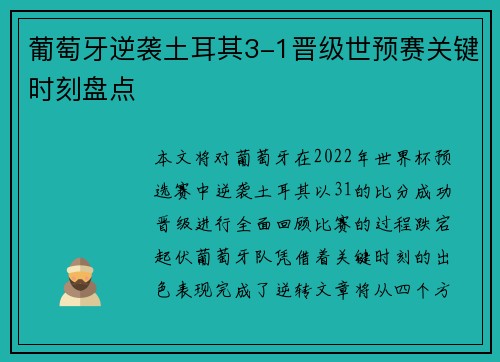 葡萄牙逆袭土耳其3-1晋级世预赛关键时刻盘点

本文将对葡萄牙在2022年世界杯预选赛中逆袭土耳其以31的比分成功晋级进行全面回顾比赛的过程跌宕起伏葡萄牙队凭借着关键时刻的出色表现完成了逆转文章将从四个方